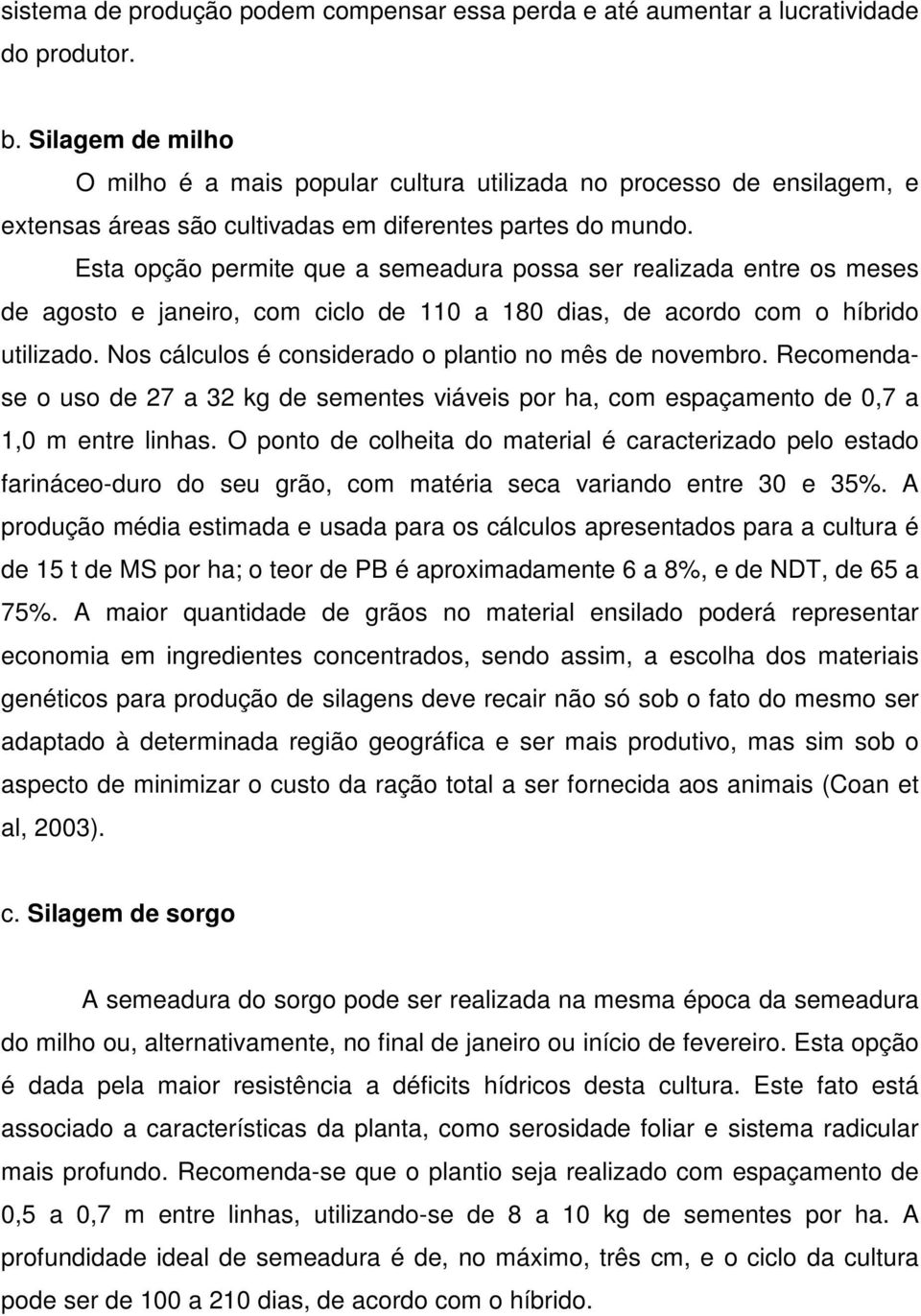 sistema de produção podem compensar essa perda e até aumentar a lucratividade do produtor.

b. Silagem de milho

O milho é a mais popular cultura utilizada no processo de ensilagem, e extensas áreas são cultivadas em diferentes partes do mundo.

Esta opção permite que a semeadura possa ser realizada entre os meses de agosto e janeiro, com ciclo de 110 a 180 dias, de acordo com o híbrido utilizado. Nos cálculos é considerado o plantio no mês de novembro. Recomenda-se o uso de 27 a 32 kg de sementes viáveis por ha, com espaçamento de 0,7 a 1,0 m entre linhas. O ponto de colheita do material é caracterizado pelo estado farináceo-duro do seu grão, com matéria seca variando entre 30 e 35%. A produção média estimada e usada para os cálculos apresentados para a cultura é de 15 t de MS por ha; o teor de PB é aproximadamente 6 a 8%, e de NDT, de 65 a 75%. A maior quantidade de grãos no material ensilado poderá representar economia em ingredientes concentrados, sendo assim, a escolha dos materiais genéticos para produção de silagens deve recair não só sob o fato do mesmo ser adaptado à determinada região geográfica e ser mais produtivo, mas sim sob o aspecto de minimizar o custo da ração total a ser fornecida aos animais (Coan et al, 2003).

c. Silagem de sorgo

A semeadura do sorgo pode ser realizada na mesma época da semeadura do milho ou, alternativamente, no final de janeiro ou início de fevereiro. Esta opção é dada pela maior resistência a déficits hídricos desta cultura. Este fato está associado a características da planta, como serosidade foliar e sistema radicular mais profundo. Recomenda-se que o plantio seja realizado com espaçamento de 0,5 a 0,7 m entre linhas, utilizando-se de 8 a 10 kg de sementes por ha. A profundidade ideal de semeadura é de, no máximo, três cm, e o ciclo da cultura pode ser de 100 a 210 dias, de acordo com o híbrido.